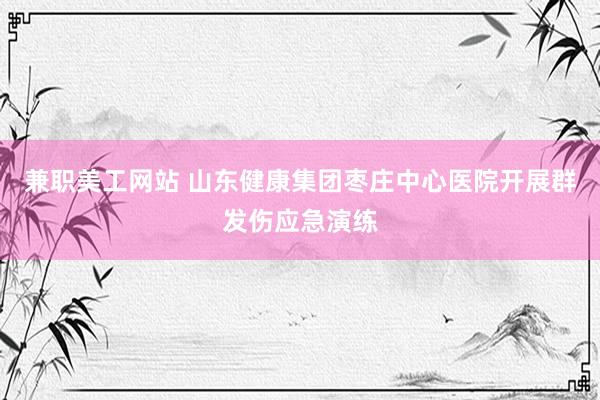 兼职美工网站 山东健康集团枣庄中心医院开展群发伤应急演练